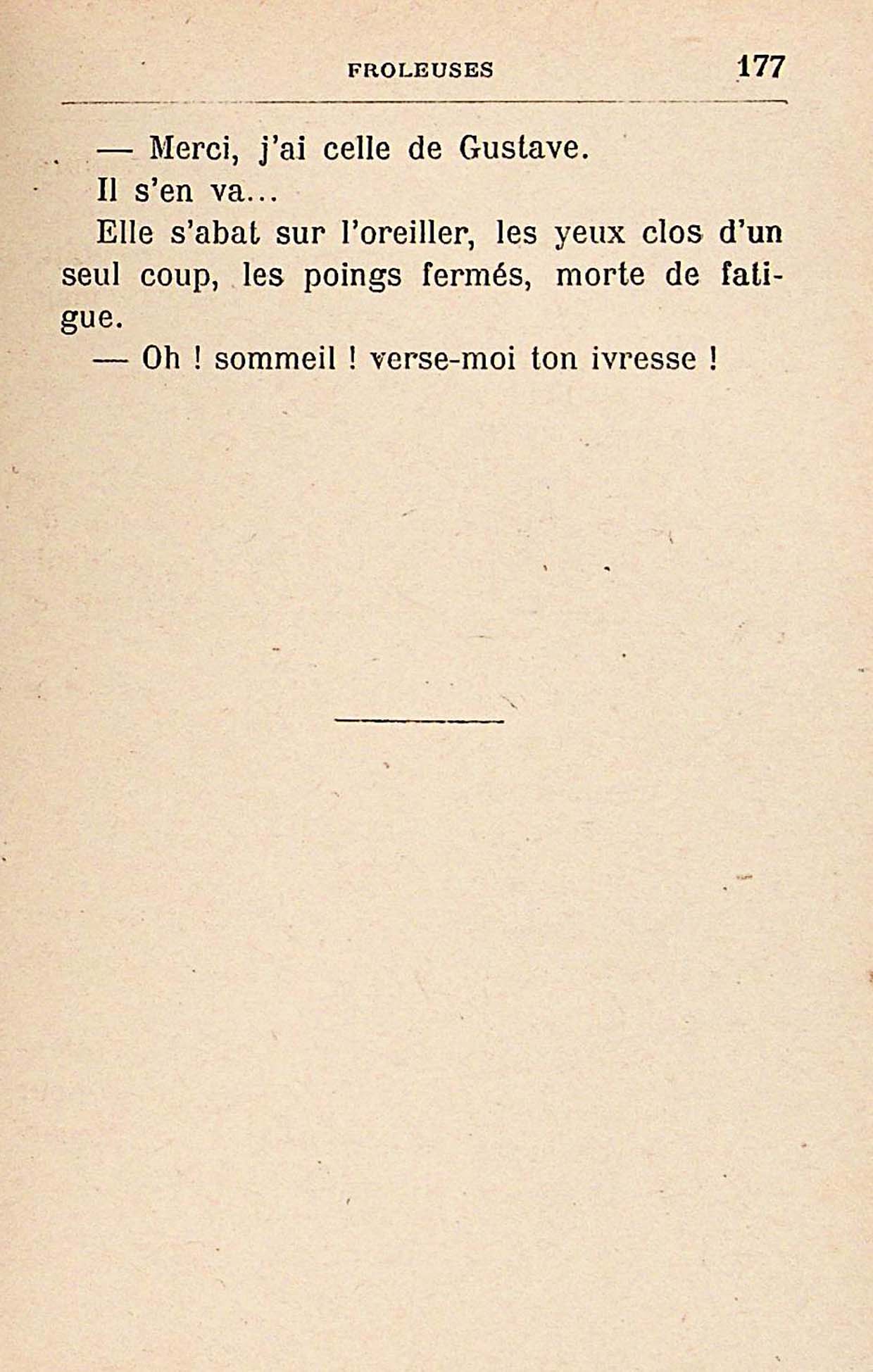 FROLEUSES 177

— Merci, j'ai celle de Gustave.

Il s'en va...

Elle s'abat sur l'oreiller, les yeux clos d'un seul coup, les poings fermés, morte de fatigue.

— Oh ! sommeil ! verse-moi ton ivresse !